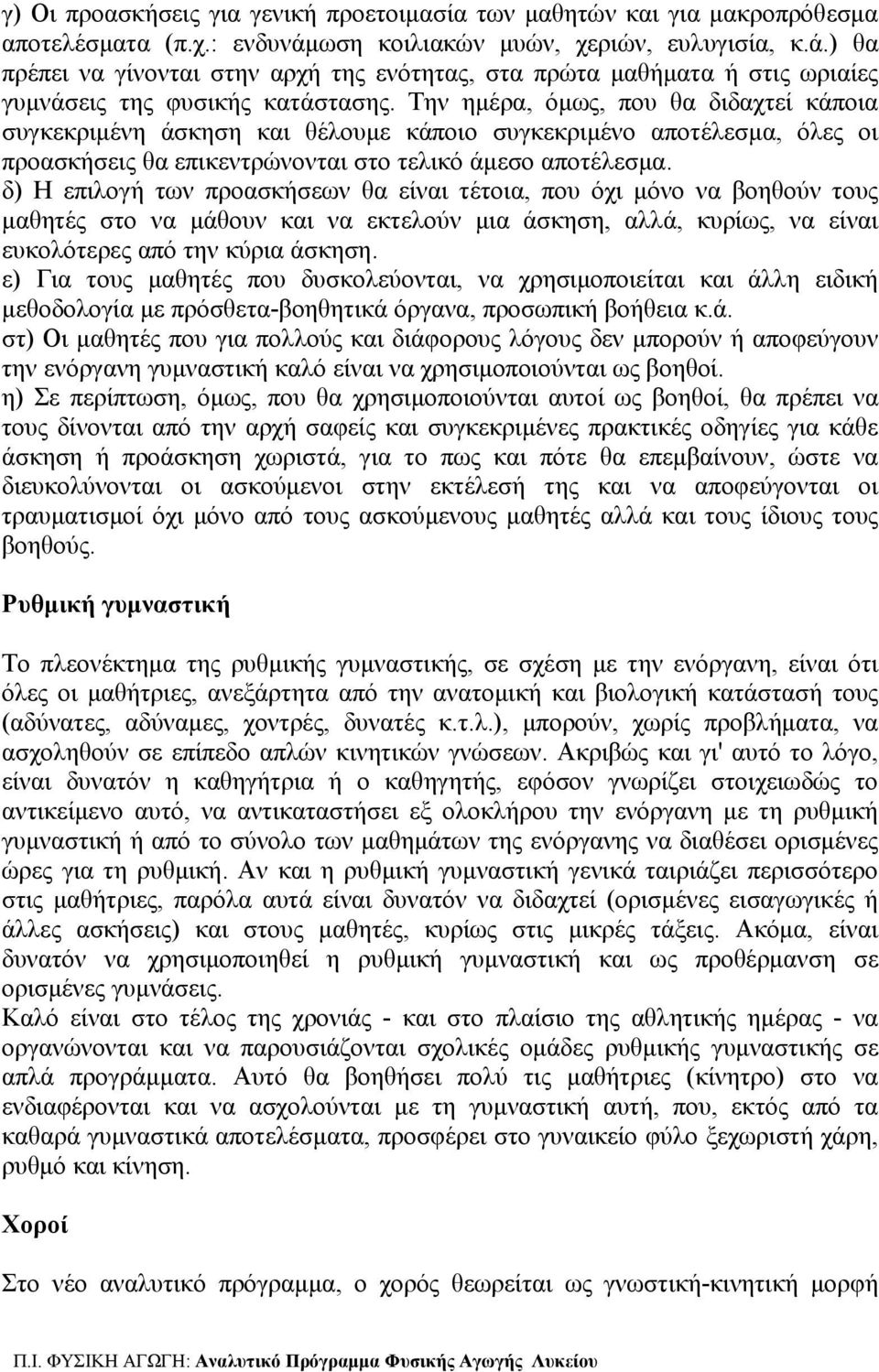 γ) Οι προασκήσεις για γενική προετοιμασία των μαθητών και για μακροπρόθεσμα αποτελέσματα (π.χ.: ενδυνάμωση κοιλιακών μυών, χεριών, ευλυγισία, κ.ά.) θα πρέπει να γίνονται στην αρχή της ενότητας, στα πρώτα μαθήματα ή στις ωριαίες γυμνάσεις της φυσικής κατάστασης. Την ημέρα, όμως, που θα διδαχτεί κάποια συγκεκριμένη άσκηση και θέλουμε κάποιο συγκεκριμένο αποτέλεσμα, όλες οι προασκήσεις θα επικεντρώνονται στο τελικό άμεσο αποτέλεσμα.
δ) Η επιλογή των προασκήσεων θα είναι τέτοια, που όχι μόνο να βοηθούν τους μαθητές στο να μάθουν και να εκτελούν μια άσκηση, αλλά, κυρίως, να είναι ευκολότερες από την κύρια άσκηση.
ε) Για τους μαθητές που δυσκολεύονται, να χρησιμοποιείται και άλλη ειδική μεθοδολογία με πρόσθετα-βοηθητικά όργανα, προσωπική βοήθεια κ.ά.
στ) Οι μαθητές που για πολλούς και διάφορους λόγους δεν μπορούν ή αποφεύγουν την ενόργανη γυμναστική καλό είναι να χρησιμοποιούνται ως βοηθοί.
η) Σε περίπτωση, όμως, που θα χρησιμοποιούνται αυτοί ως βοηθοί, θα πρέπει να τους δίνονται από την αρχή σαφείς και συγκεκριμένες πρακτικές οδηγίες για κάθε άσκηση ή προάσκηση χωριστά, για το πως και πότε θα επεμβαίνουν, ώστε να διευκολύνονται οι ασκούμενοι στην εκτέλεσή της και να αποφεύγονται οι τραυματισμοί όχι μόνο από τους ασκούμενους μαθητές αλλά και τους ίδιους τους βοηθούς.

Ρυθμική γυμναστική

Το πλεονέκτημα της ρυθμικής γυμναστικής, σε σχέση με την ενόργανη, είναι ότι όλες οι μαθήτριες, ανεξάρτητα από την ανατομική και βιολογική κατάστασή τους (αδύνατες, αδύναμες, χοντρές, δυνατές κ.τ.λ.), μπορούν, χωρίς προβλήματα, να ασχοληθούν σε επίπεδο απλών κινητικών γνώσεων. Ακριβώς και γι' αυτό το λόγο, είναι δυνατόν η καθηγήτρια ή ο καθηγητής, εφόσον γνωρίζει στοιχειωδώς το αντικείμενο αυτό, να αντικαταστήσει εξ ολοκλήρου την ενόργανη με τη ρυθμική γυμναστική ή από το σύνολο των μαθημάτων της ενόργανης να διαθέσει ορισμένες ώρες για τη ρυθμική. Αν και η ρυθμική γυμναστική γενικά ταιριάζει περισσότερο στις μαθήτριες, παρόλα αυτά είναι δυνατόν να διδαχτεί (ορισμένες εισαγωγικές ή άλλες ασκήσεις) και στους μαθητές, κυρίως στις μικρές τάξεις. Ακόμα, είναι δυνατόν να χρησιμοποιηθεί η ρυθμική γυμναστική και ως προθέρμανση σε ορισμένες γυμνάσεις.
Καλό είναι στο τέλος της χρονιάς - και στο πλαίσιο της αθλητικής ημέρας - να οργανώνονται και να παρουσιάζονται σχολικές ομάδες ρυθμικής γυμναστικής σε απλά προγράμματα. Αυτό θα βοηθήσει πολύ τις μαθήτριες (κίνητρο) στο να ενδιαφέρονται και να ασχολούνται με τη γυμναστική αυτή, που, εκτός από τα καθαρά γυμναστικά αποτελέσματα, προσφέρει στο γυναικείο φύλο ξεχωριστή χάρη, ρυθμό και κίνηση.

Χοροί

Στο νέο αναλυτικό πρόγραμμα, ο χορός θεωρείται ως γνωστική-κινητική μορφή

Π.Ι. ΦΥΣΙΚΗ ΑΓΩΓΗ: Αναλυτικό Πρόγραμμα Φυσικής Αγωγής Λυκείου